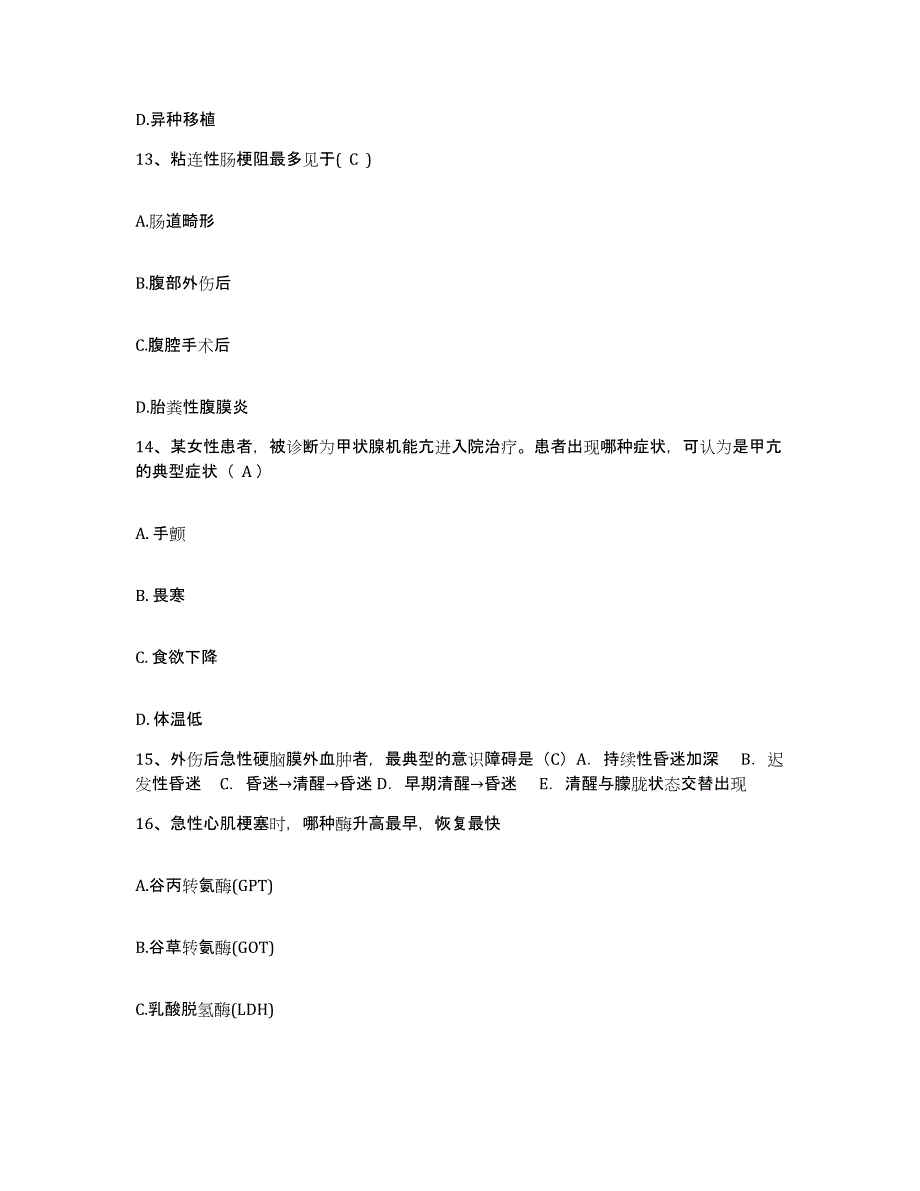 D.异种移植

13、粘连性肠梗阻最多见于( C )

A.肠道畸形

B.腹部外伤后

C.腹腔手术后

D.胎粪性腹膜炎

14、某女性患者，被诊断为甲状腺机能亢进入院治疗。患者出现哪种症状，可认为是甲亢的典型症状（ A）

A. 手颤

B. 畏寒

C. 食欲下降

D. 体温低

15、外伤后急性硬脑膜外血肿者，最典型的意识障碍是（C）A. 持续性昏迷加深 B. 迟发性昏迷 C. 昏迷→清醒→昏迷 D. 早期清醒→昏迷 E. 清醒与朦胧状态交替出现

16、急性心肌梗塞时，哪种酶升高最早，恢复最快

A.谷丙转氨酶(GPT)

B.谷草转氨酶(GOT)

C.乳酸脱氢酶(LDH)